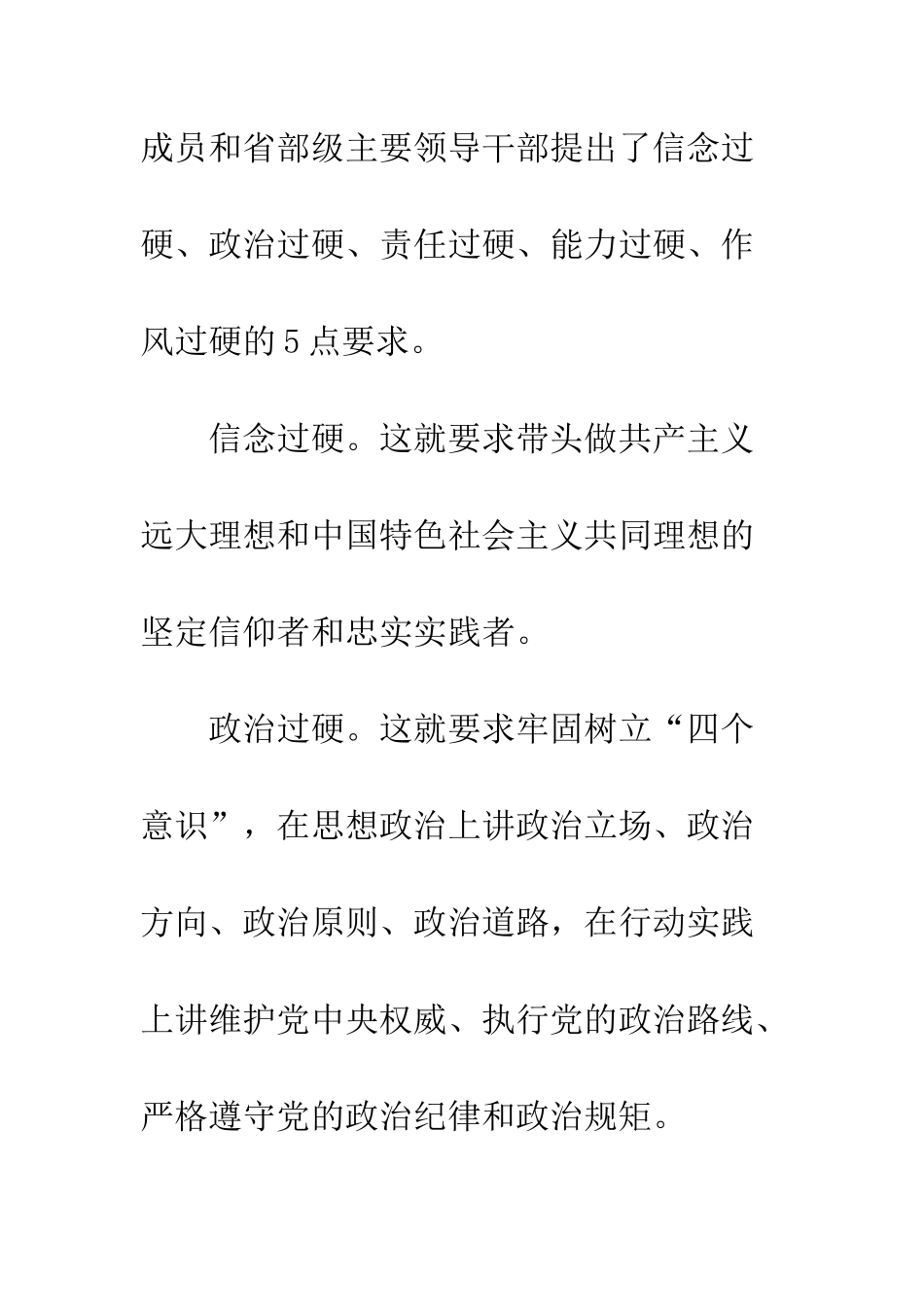 成员和省部级主要领导干部提出了信念过硬、政治过硬、责任过硬、能力过硬、作风过硬的5点要求。

信念过硬。这就要求带头做共产主义远大理想和中国特色社会主义共同理想的坚定信仰者和忠实实践者。

政治过硬。这就要求牢固树立“四个意识”，在思想政治上讲政治立场、政治方向、政治原则、政治道路，在行动实践上讲维护党中央权威、执行党的政治路线、严格遵守党的政治纪律和政治规矩。